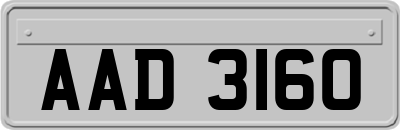 AAD 3160